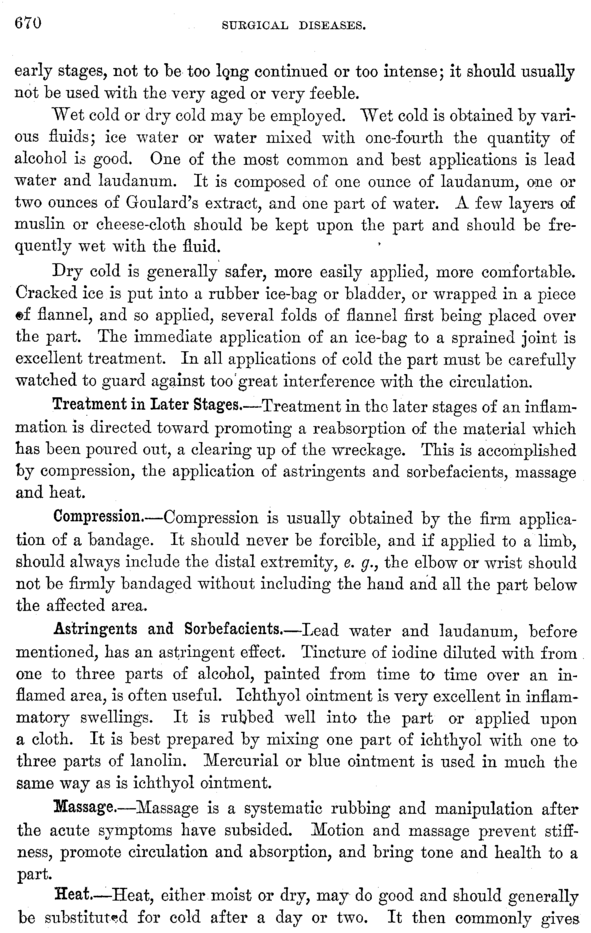 670 SURGICAL DISEASES.

early stages, not to be too long continued or too intense; it should usually not be used with the very aged or very feeble.

Wet cold or dry cold may be employed. Wet cold is obtained by various fluids; ice water or water mixed with one-fourth the quantity of alcohol is good. One of the most common and best applications is lead water and laudanum. It is composed of one ounce of laudanum, one or two ounces of Goulard's extract, and one part of water. A few layers of muslin or cheese-cloth should be kept upon the part and should be frequently wet with the fluid.

Dry cold is generally safer, more easily applied, more comfortable. Cracked ice is put into a rubber ice-bag or bladder, or wrapped in a piece of flannel, and so applied, several folds of flannel first being placed over the part. The immediate application of an ice-bag to a sprained joint is excellent treatment. In all applications of cold the part must be carefully watched to guard against too great interference with the circulation.

Treatment in Later Stages.—Treatment in the later stages of an inflammation is directed toward promoting a reabsorption of the material which has been poured out, a clearing up of the wreckage. This is accomplished by compression, the application of astringents and sorbefacients, massage and heat.

Compression.—Compression is usually obtained by the firm application of a bandage. It should never be forcible, and if applied to a limb, should always include the distal extremity, e. g., the elbow or wrist should not be firmly bandaged without including the hand and all the part below the affected area.

Astringents and Sorbefacients.—Lead water and laudanum, before mentioned, has an astringent effect. Tincture of iodine diluted with from one to three parts of alcohol, painted from time to time over an inflamed area, is often useful. Ichthyol ointment is very excellent in inflammatory swellings. It is rubbed well into the part or applied upon a cloth. It is best prepared by mixing one part of ichthyol with one to three parts of lanolin. Mercurial or blue ointment is used in much the same way as is ichthyol ointment.

Massage.—Massage is a systematic rubbing and manipulation after the acute symptoms have subsided. Motion and massage prevent stiffness, promote circulation and absorption, and bring tone and health to a part.

Heat.—Heat, either moist or dry, may do good and should generally be substituted for cold after a day or two. It then commonly gives